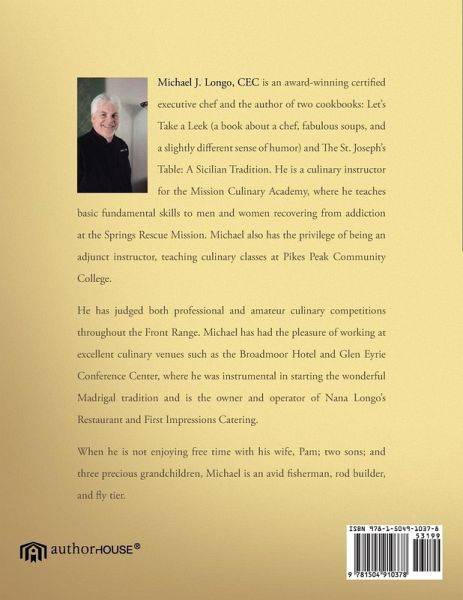 Michael J. Longo, CEC is an award-winning certified executive chef and the author of two cookbooks: Let's Take a Leek (a book about a chef, fabulous soups, and a slightly different sense of humor) and The St. Joseph's Table: A Sicilian Tradition. He is a culinary instructor for the Mission Culinary Academy, where he teaches basic fundamental skills to men and women recovering from addiction at the Springs Rescue Mission. Michael also has the privilege of being an adjunct instructor, teaching culinary classes at Pikes Peak Community College.

He has judged both professional and amateur culinary competitions throughout the Front Range. Michael has had the pleasure of working at excellent culinary venues such as the Broadmoor Hotel and Glen Eyrie Conference Center, where he was instrumental in starting the wonderful Madrigal tradition and is the owner and operator of Nana Longo's Restaurant and First Impressions Catering.

When he is not enjoying free time with his wife, Pam; two sons; and three precious grandchildren, Michael is an avid fisherman, rod builder, and fly tier.

authorHOUSE®

ISBN 978-1-5049-1037-8
53199
9 781504 910378